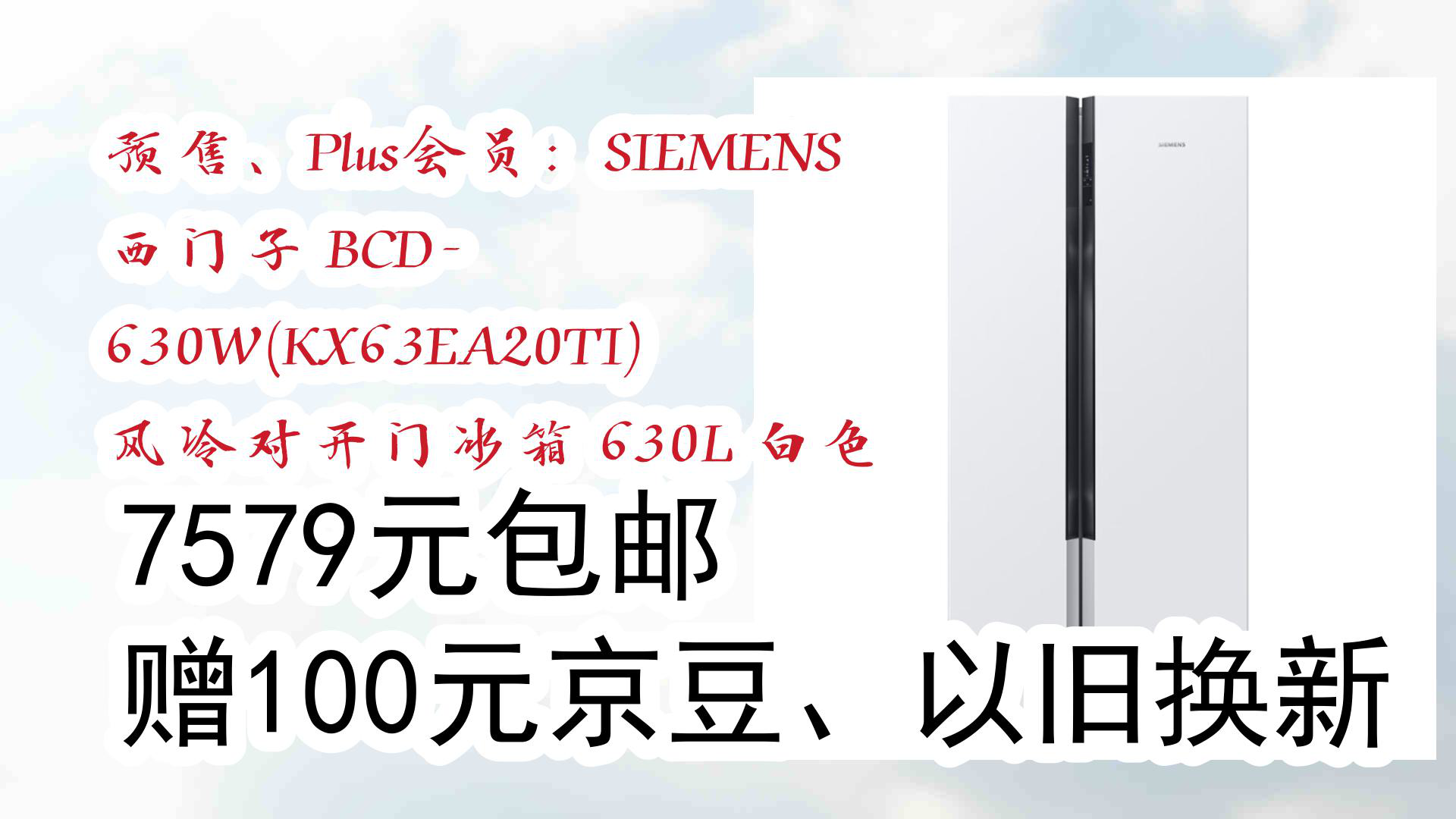 预售、Plus会员：SIEMENS 西门子 BCD-630W(KX63EA20TI) 风冷对开门冰箱 630L 白色

7579元包邮

赠100元京豆、以旧换新

SIEMENS